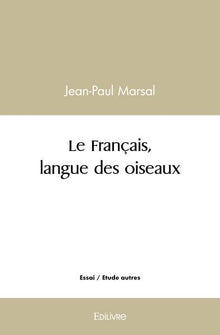 Jean-Paul Marsal

Le Français,
langue des oiseaux

Essai / Etude autres

Edilivre